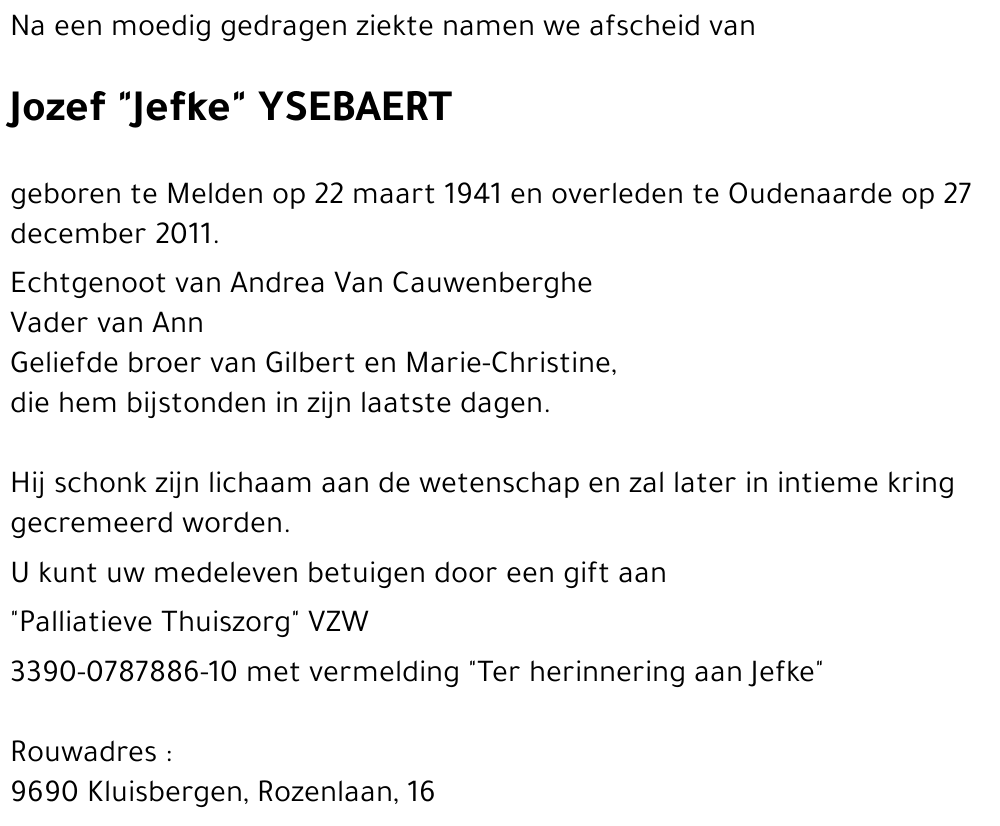 Na een moedig gedragen ziekte namen we afscheid van

Jozef "Jefke" YSEBAERT

geboren te Melden op 22 maart 1941 en overleden te Oudenaarde op 27 december 2011.

Echtgenoot van Andrea Van Cauwenberghe
Vader van Ann
Geliefde broer van Gilbert en Marie-Christine,
die hem bijstonden in zijn laatste dagen.

Hij schonk zijn lichaam aan de wetenschap en zal later in intieme kring gecremeerd worden.

U kunt uw medeleven betuigen door een gift aan

"Palliatieve Thuiszorg" VZW

3390-0787886-10 met vermelding "Ter herinnering aan Jefke"

Rouwadres :
9690 Kluisbergen, Rozenlaan, 16